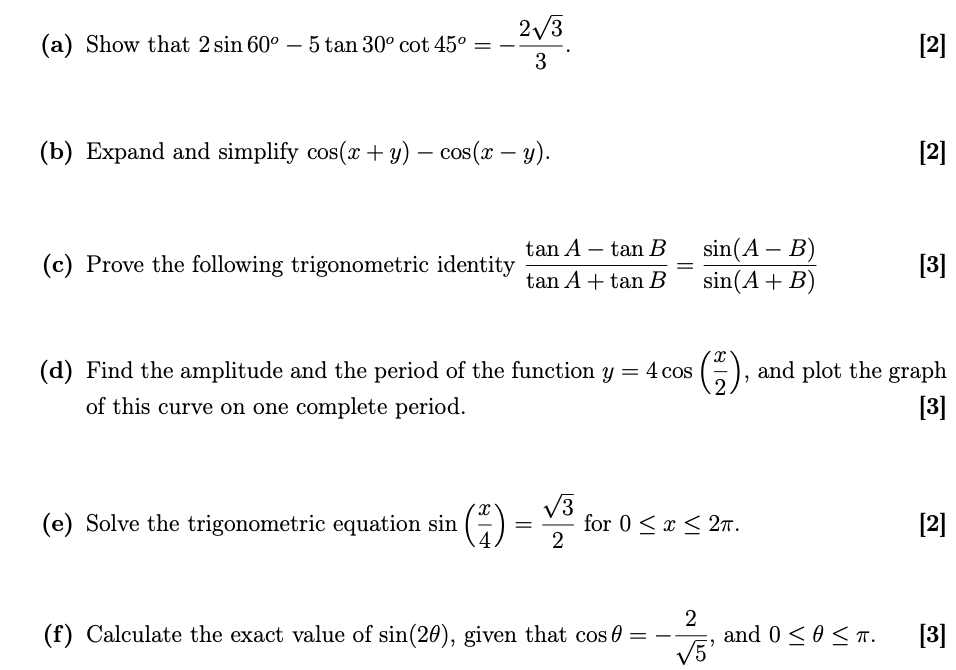 (a) Show that $2\sin 60^o - 5\tan 30^o \cot 45^o = -\frac{2\sqrt{3}}{3}$. [2]

(b) Expand and simplify $\cos(x+y) - \cos(x-y)$. [2]

(c) Prove the following trigonometric identity $\frac{\tan A - \tan B}{\tan A + \tan B} = \frac{\sin(A-B)}{\sin(A+B)}$ [3]

(d) Find the amplitude and the period of the function $y = 4\cos\left(\frac{x}{2}\right)$, and plot the graph of this curve on one complete period. [3]

(e) Solve the trigonometric equation $\sin\left(\frac{x}{4}\right) = \frac{\sqrt{3}}{2}$ for $0 \leq x \leq 2\pi$. [2]

(f) Calculate the exact value of $\sin(2\theta)$, given that $\cos\theta = -\frac{2}{\sqrt{5}}$, and $0 \leq \theta \leq \pi$. [3]